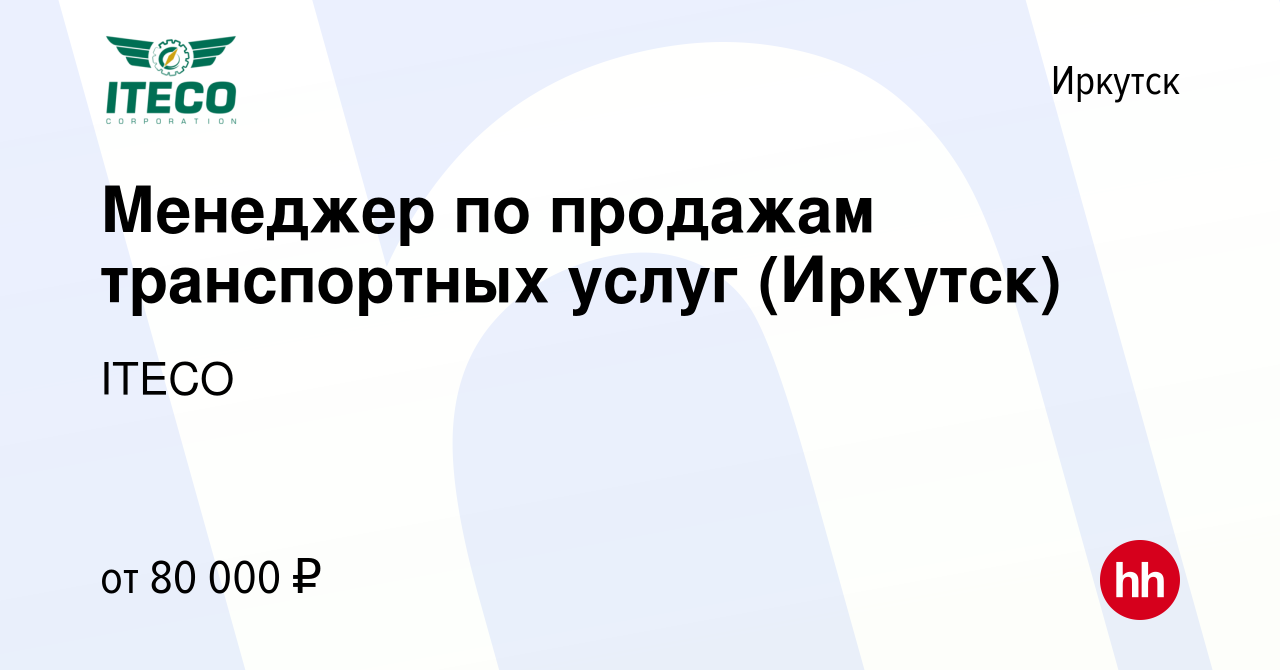 ITECO
CORPORATION

Иркутск

Менеджер по продажам транспортных услуг (Иркутск)

ITECO

от 80 000 ₽

hh